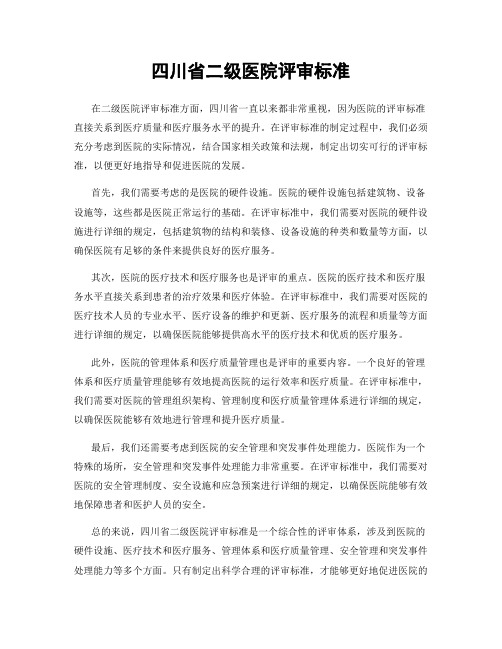 四川省二级医院评审标准

在二级医院评审标准方面，四川省一直以来都非常重视，因为医院的评审标准直接关系到医疗质量和医疗服务水平的提升。在评审标准的制定过程中，我们必须充分考虑到医院的实际情况，结合国家相关政策和法规，制定出切实可行的评审标准，以便更好地指导和促进医院的发展。

首先，我们需要考虑的是医院的硬件设施。医院的硬件设施包括建筑物、设备设施等，这些都是医院正常运行的基础。在评审标准中，我们需要对医院的硬件设施进行详细的规定，包括建筑物的结构和装修、设备设施的种类和数量等方面，以确保医院有足够的条件来提供良好的医疗服务。

其次，医院的医疗技术和医疗服务也是评审的重点。医院的医疗技术和医疗服务水平直接关系到患者的治疗效果和医疗体验。在评审标准中，我们需要对医院的医疗技术人员的专业水平、医疗设备的维护和更新、医疗服务的流程和质量等方面进行详细的规定，以确保医院能够提供高水平的医疗技术和优质的医疗服务。

此外，医院的管理体系和医疗质量管理也是评审的重要内容。一个良好的管理体系和医疗质量管理能够有效地提高医院的运行效率和医疗质量。在评审标准中，我们需要对医院的管理组织架构、管理制度和医疗质量管理体系进行详细的规定，以确保医院能够有效地进行管理和提升医疗质量。

最后，我们还需要考虑到医院的安全管理和突发事件处理能力。医院作为一个特殊的场所，安全管理和突发事件处理能力非常重要。在评审标准中，我们需要对医院的安全管理制度、安全设施和应急预案进行详细的规定，以确保医院能够有效地保障患者和医护人员的安全。

总的来说，四川省二级医院评审标准是一个综合性的评审体系，涉及到医院的硬件设施、医疗技术和医疗服务、管理体系和医疗质量管理、安全管理和突发事件处理能力等多个方面。只有制定出科学合理的评审标准，才能够更好地促进医院的